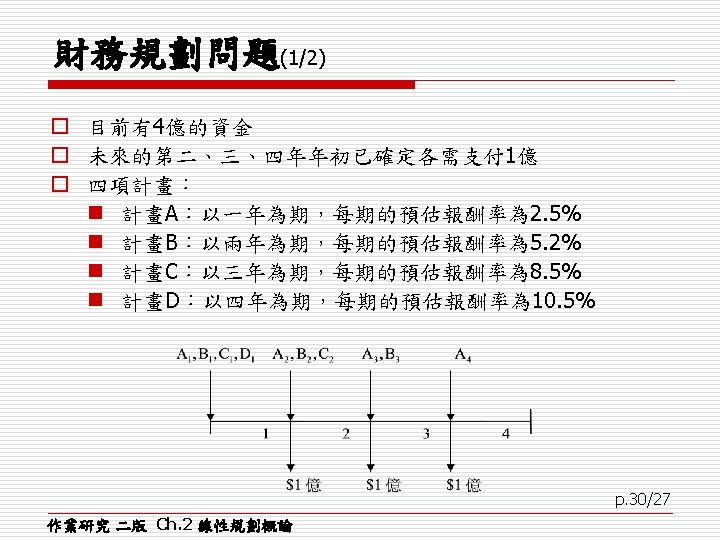 財務規劃問題(1/2)

目前有4億的資金

未來的第二、三、四年年初已確定各需支付1億

四項計畫：

計畫A：以一年為期，每期的預估報酬率為2.5%

計畫B：以兩年為期，每期的預估報酬率為5.2%

計畫C：以三年為期，每期的預估報酬率為8.5%

計畫D：以四年為期，每期的預估報酬率為10.5%

$A_1, B_1, C_1, D_1$ $A_2, B_2, C_2$ $A_3, B_3$ $A_4$

1 2 3 4

\$1 億 \$1 億 \$1 億

p.30/27

作業研究 二版 Ch.2 線性規劃概論